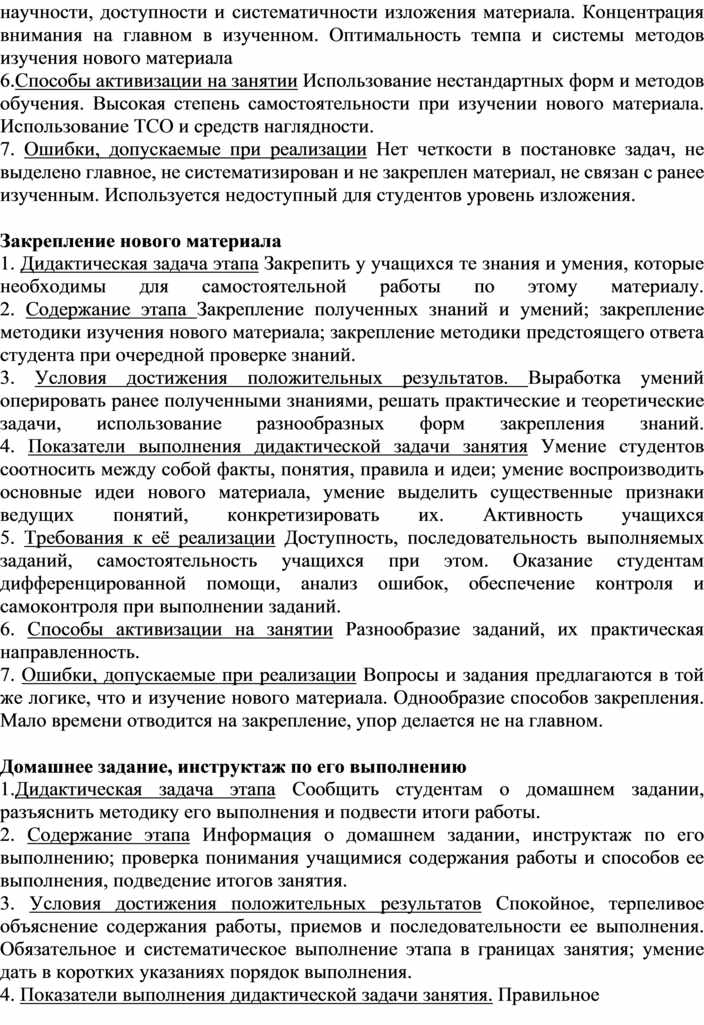 научности, доступности и систематичности изложения материала. Концентрация внимания на главном в изученном. Оптимальность темпа и системы методов изучения нового материала
6.Способы активизации на занятии Использование нестандартных форм и методов обучения. Высокая степень самостоятельности при изучении нового материала. Использование ТСО и средств наглядности.
7. Ошибки, допускаемые при реализации Нет четкости в постановке задач, не выделено главное, не систематизирован и не закреплен материал, не связан с ранее изученным. Используется недоступный для студентов уровень изложения.

Закрепление нового материала
1. Дидактическая задача этапа Закрепить у учащихся те знания и умения, которые необходимы для самостоятельной работы по этому материалу.
2. Содержание этапа Закрепление полученных знаний и умений; закрепление методики изучения нового материала; закрепление методики предстоящего ответа студента при очередной проверке знаний.
3. Условия достижения положительных результатов. Выработка умений оперировать ранее полученными знаниями, решать практические и теоретические задачи, использование разнообразных форм закрепления знаний.
4. Показатели выполнения дидактической задачи занятия Умение студентов соотносить между собой факты, понятия, правила и идеи; умение воспроизводить основные идеи нового материала, умение выделить существенные признаки ведущих понятий, конкретизировать их. Активность учащихся
5. Требования к её реализации Доступность, последовательность выполняемых заданий, самостоятельность учащихся при этом. Оказание студентам дифференцированной помощи, анализ ошибок, обеспечение контроля и самоконтроля при выполнении заданий.
6. Способы активизации на занятии Разнообразие заданий, их практическая направленность.
7. Ошибки, допускаемые при реализации Вопросы и задания предлагаются в той же логике, что и изучение нового материала. Однообразие способов закрепления. Мало времени отводится на закрепление, упор делается не на главном.

Домашнее задание, инструктаж по его выполнению
1.Дидактическая задача этапа Сообщить студентам о домашнем задании, разъяснить методику его выполнения и подвести итоги работы.
2. Содержание этапа Информация о домашнем задании, инструктаж по его выполнению; проверка понимания учащимися содержания работы и способов ее выполнения, подведение итогов занятия.
3. Условия достижения положительных результатов Спокойное, терпеливое объяснение содержания работы, приемов и последовательности ее выполнения. Обязательное и систематическое выполнение этапа в границах занятия; умение дать в коротких указаниях порядок выполнения.
4. Показатели выполнения дидактической задачи занятия. Правильное